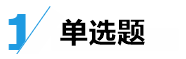 1 单选题